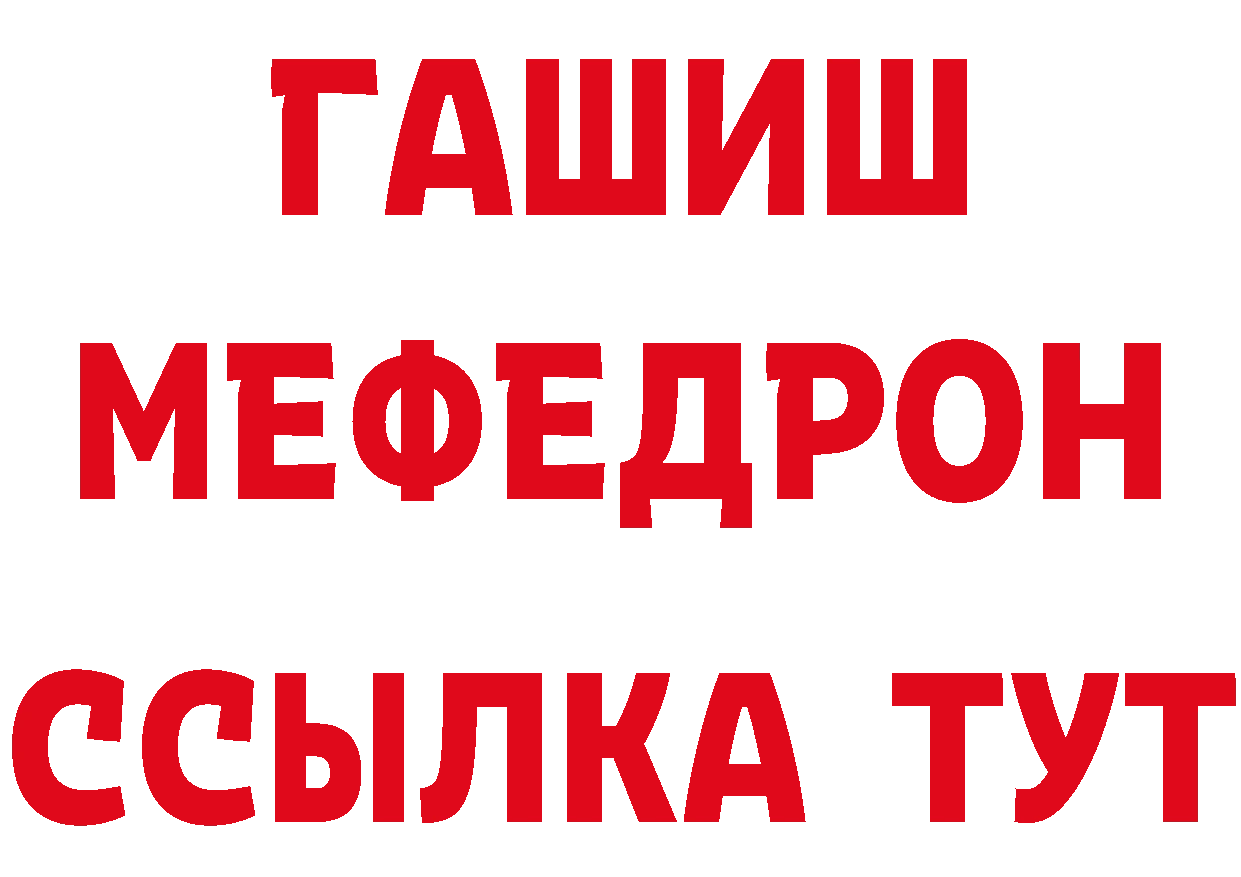 ГАШИШ
МЕФЕДРОН
ССЫЛКА ТУТ